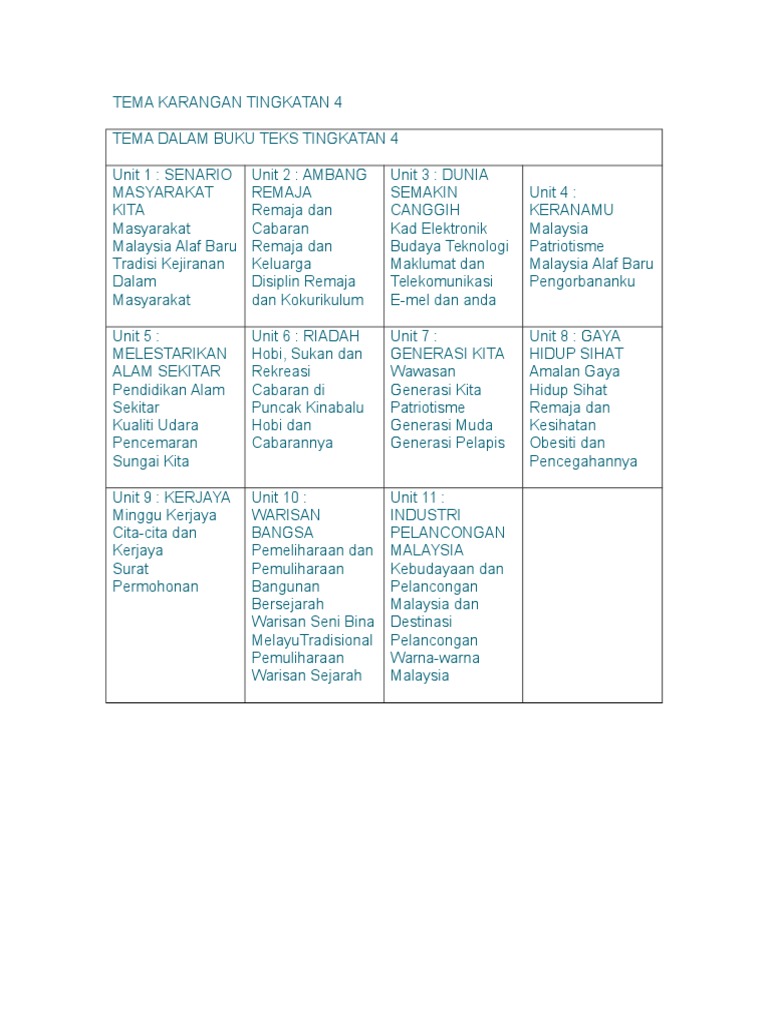 TEMA KARANGAN TINGKATAN 4

| TEMA DALAM BUKU TEKS TINGKATAN 4 | | | |
|---|---|---|---|
| Unit 1 : SENARIO MASYARAKAT KITA Masyarakat Malaysia Alaf Baru Tradisi Kejiranan Dalam Masyarakat | Unit 2 : AMBANG REMAJA Remaja dan Cabaran Remaja dan Keluarga Disiplin Remaja dan Kokurikulum | Unit 3 : DUNIA SEMAKIN CANGGIH Kad Elektronik Budaya Teknologi Maklumat dan Telekomunikasi E-mel dan anda | Unit 4 : KERANAMU Malaysia Patriotisme Malaysia Alaf Baru Pengorbananku |
| Unit 5 : MELESTARIKAN ALAM SEKITAR Pendidikan Alam Sekitar Kualiti Udara Pencemaran Sungai Kita | Unit 6 : RIADAH Hobi, Sukan dan Rekreasi Cabaran di Puncak Kinabalu Hobi dan Cabarannya | Unit 7 : GENERASI KITA Wawasan Generasi Kita Patriotisme Generasi Muda Generasi Pelapis | Unit 8 : GAYA HIDUP SIHAT Amalan Gaya Hidup Sihat Remaja dan Kesihatan Obesiti dan Pencegahannya |
| Unit 9 : KERJAYA Minggu Kerjaya Cita-cita dan Kerjaya Surat Permohonan | Unit 10 : WARISAN BANGSA Pemeliharaan dan Pemuliharaan Bangunan Bersejarah Warisan Seni Bina MelayuTradisional Pemuliharaan Warisan Sejarah | Unit 11 : INDUSTRI PELANCONGAN MALAYSIA Kebudayaan dan Pelancongan Malaysia dan Destinasi Pelancongan Warna-warna Malaysia | |